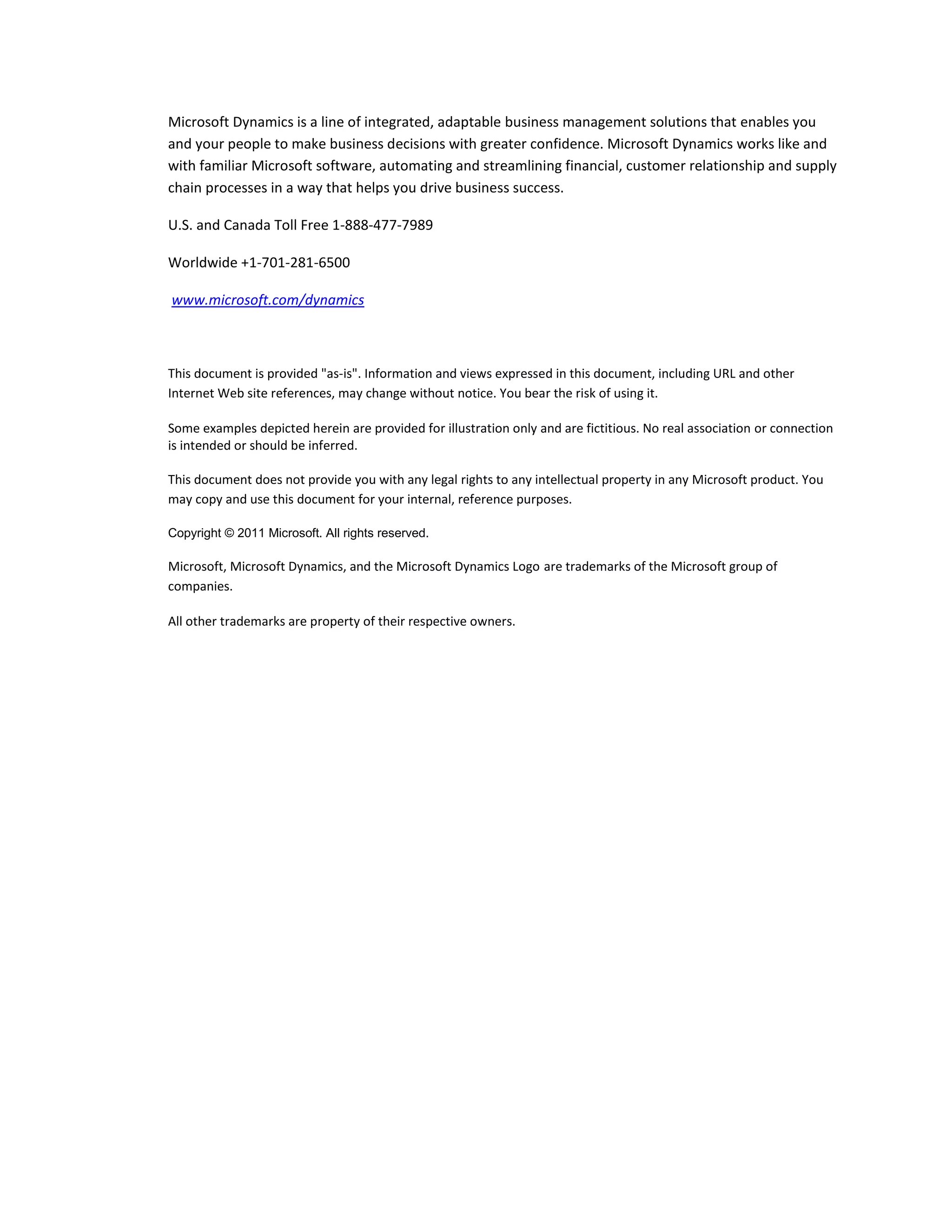 Microsoft Dynamics is a line of integrated, adaptable business management solutions that enables you and your people to make business decisions with greater confidence. Microsoft Dynamics works like and with familiar Microsoft software, automating and streamlining financial, customer relationship and supply chain processes in a way that helps you drive business success.

U.S. and Canada Toll Free 1-888-477-7989

Worldwide +1-701-281-6500

www.microsoft.com/dynamics

This document is provided "as-is". Information and views expressed in this document, including URL and other Internet Web site references, may change without notice. You bear the risk of using it.

Some examples depicted herein are provided for illustration only and are fictitious. No real association or connection is intended or should be inferred.

This document does not provide you with any legal rights to any intellectual property in any Microsoft product. You may copy and use this document for your internal, reference purposes.

Copyright © 2011 Microsoft. All rights reserved.

Microsoft, Microsoft Dynamics, and the Microsoft Dynamics Logo are trademarks of the Microsoft group of companies.

All other trademarks are property of their respective owners.